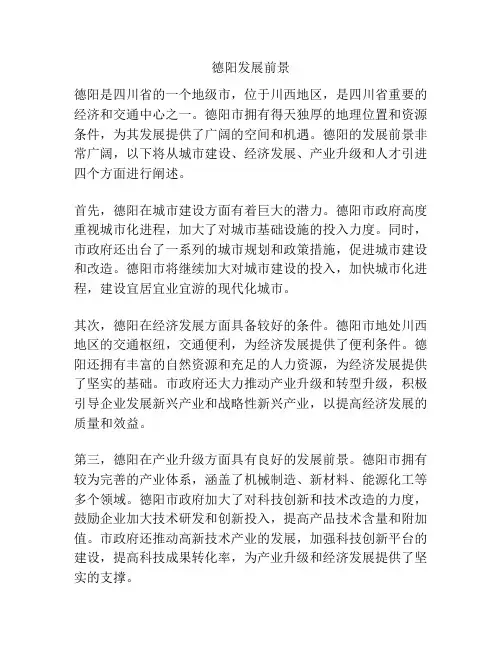 德阳发展前景

德阳是四川省的一个地级市，位于川西地区，是四川省重要的经济和交通中心之一。德阳市拥有得天独厚的地理位置和资源条件，为其发展提供了广阔的空间和机遇。德阳的发展前景非常广阔，以下将从城市建设、经济发展、产业升级和人才引进四个方面进行阐述。

首先，德阳在城市建设方面有着巨大的潜力。德阳市政府高度重视城市化进程，加大了对城市基础设施的投入力度。同时，市政府还出台了一系列的城市规划和政策措施，促进城市建设和改造。德阳市将继续加大对城市建设的投入，加快城市化进程，建设宜居宜业宜游的现代化城市。

其次，德阳在经济发展方面具备较好的条件。德阳市地处川西地区的交通枢纽，交通便利，为经济发展提供了便利条件。德阳还拥有丰富的自然资源和充足的人力资源，为经济发展提供了坚实的基础。市政府还大力推动产业升级和转型升级，积极引导企业发展新兴产业和战略性新兴产业，以提高经济发展的质量和效益。

第三，德阳在产业升级方面具有良好的发展前景。德阳市拥有较为完善的产业体系，涵盖了机械制造、新材料、能源化工等多个领域。德阳市政府加大了对科技创新和技术改造的力度，鼓励企业加大技术研发和创新投入，提高产品技术含量和附加值。市政府还推动高新技术产业的发展，加强科技创新平台的建设，提高科技成果转化率，为产业升级和经济发展提供了坚实的支撑。